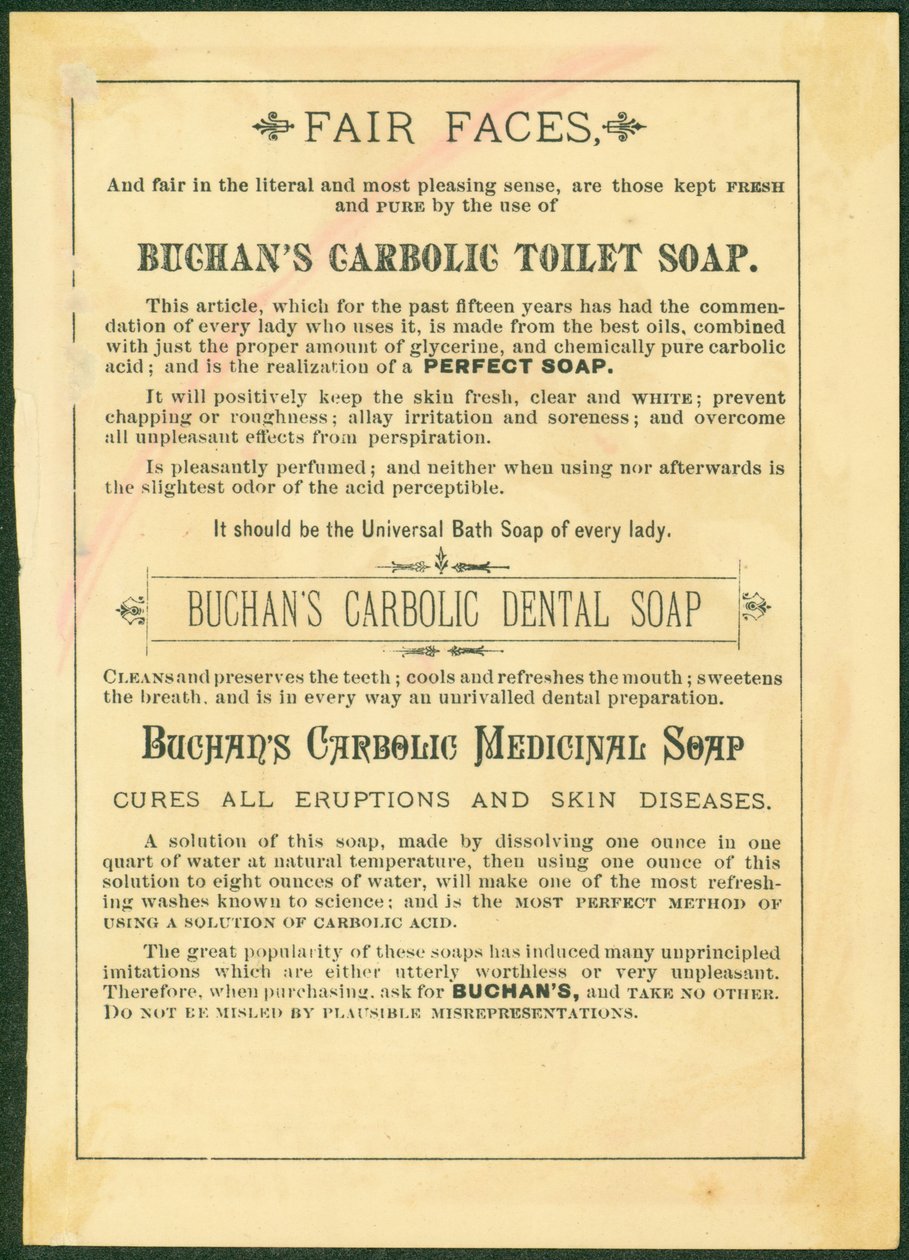 FAIR FACES,

And fair in the literal and most pleasing sense, are those kept FRESH and PURE by the use of

BUCHAN'S CARBOLIC TOILET SOAP.

This article, which for the past fifteen years has had the commendation of every lady who uses it, is made from the best oils, combined with just the proper amount of glycerine, and chemically pure carbolic acid; and is the realization of a PERFECT SOAP.

It will positively keep the skin fresh, clear and WHITE; prevent chapping or roughness; allay irritation and soreness; and overcome all unpleasant effects from perspiration.

Is pleasantly perfumed; and neither when using nor afterwards is the slightest odor of the acid perceptible.

It should be the Universal Bath Soap of every lady.

BUCHAN'S CARBOLIC DENTAL SOAP

CLEANS and preserves the teeth; cools and refreshes the mouth; sweetens the breath, and is in every way an unrivalled dental preparation.

BUCHAN'S CARBOLIC MEDICINAL SOAP

CURES ALL ERUPTIONS AND SKIN DISEASES.

A solution of this soap, made by dissolving one ounce in one quart of water at natural temperature, then using one ounce of this solution to eight ounces of water, will make one of the most refreshing washes known to science; and is the MOST PERFECT METHOD OF USING A SOLUTION OF CARBOLIC ACID.

The great popularity of these soaps has induced many unprincipled imitations which are either utterly worthless or very unpleasant. Therefore, when purchasing, ask for BUCHAN'S, and TAKE NO OTHER. DO NOT BE MISLED BY PLAUSIBLE MISREPRESENTATIONS.